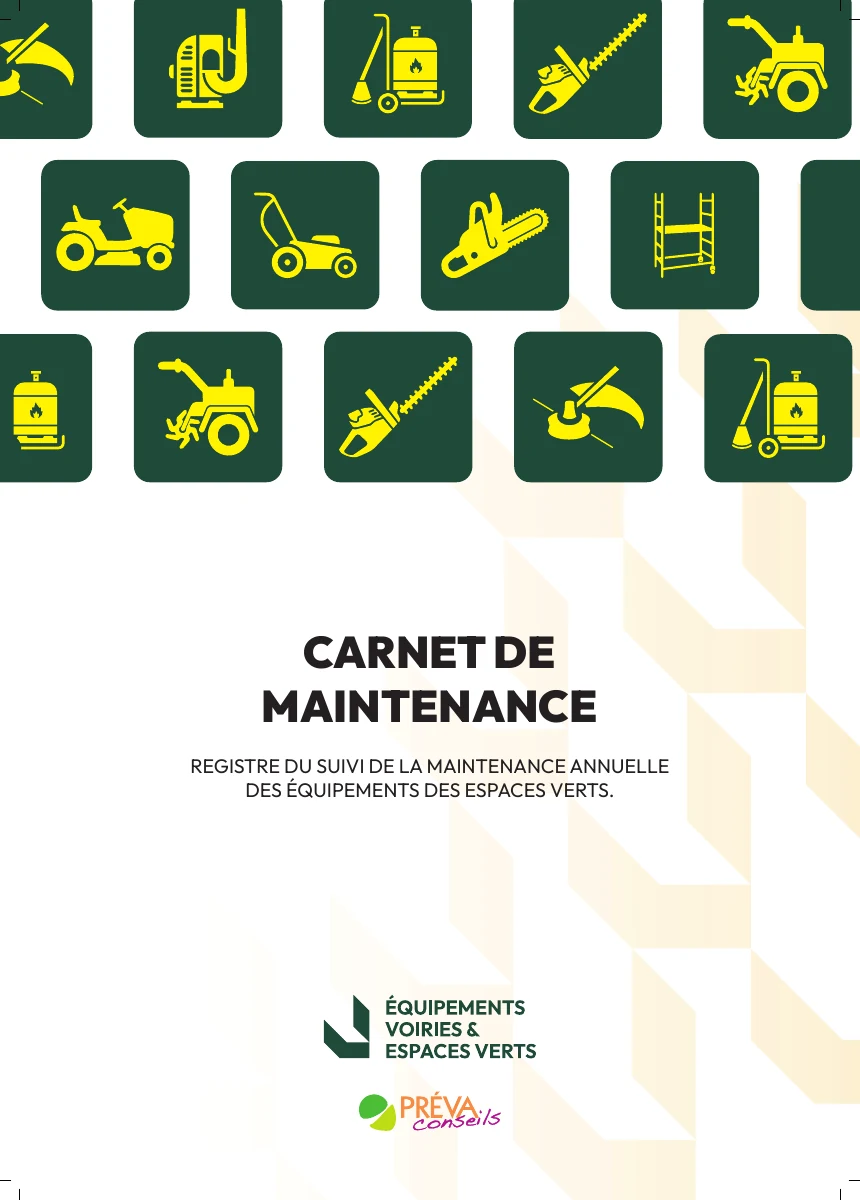 CARNET DE MAINTENANCE

REGISTRE DU SUIVI DE LA MAINTENANCE ANNUELLE DES ÉQUIPEMENTS DES ESPACES VERTS.

ÉQUIPEMENTS VOIRIES & ESPACES VERTS

PRÉVA conseils